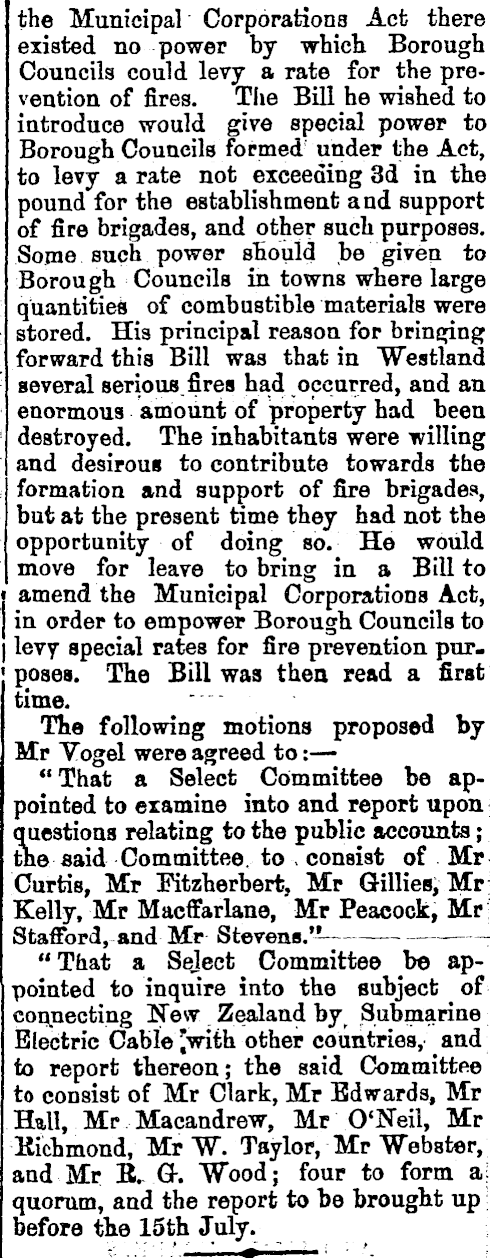 the Municipal Corporations Act there existed no power by which Borough Councils could levy a rate for the prevention of fires. The Bill he wished to introduce would give special power to Borough Councils formed under the Act, to levy a rate not exceeding 3d in the pound for the establishment and support of fire brigades, and other such purposes. Some such power should be given to Borough Councils in towns where large quantities of combustible materials were stored. His principal reason for bringing forward this Bill was that in Westland several serious fires had occurred, and an enormous amount of property had been destroyed. The inhabitants were willing and desirous to contribute towards the formation and support of fire brigades, but at the present time they had not the opportunity of doing so. He would move for leave to bring in a Bill to amend the Municipal Corporations Act, in order to empower Borough Councils to levy special rates for fire prevention purposes. The Bill was then read a first time.

The following motions proposed by Mr Vogel were agreed to:—

"That a Select Committee be appointed to examine into and report upon questions relating to the public accounts; the said Committee to consist of Mr Curtis, Mr Fitzherbert, Mr Gillies, Mr Kelly, Mr Macffarlane, Mr Peacock, Mr Stafford, and Mr Stevens."

"That a Select Committee be appointed to inquire into the subject of connecting New Zealand by Submarine Electric Cable with other countries, and to report thereon; the said Committee to consist of Mr Clark, Mr Edwards, Mr Hall, Mr Macandrew, Mr O'Neil, Mr Richmond, Mr W. Taylor, Mr Webster, and Mr R. G. Wood; four to form a quorum, and the report to be brought up before the 15th July.